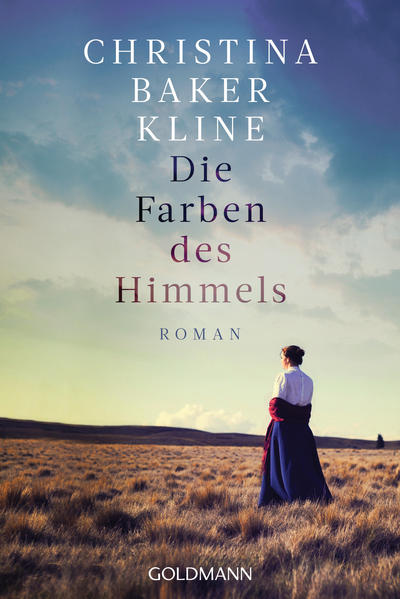 CHRISTINA BAKER KLINE

Die Farben des Himmels

ROMAN

GOLDMANN